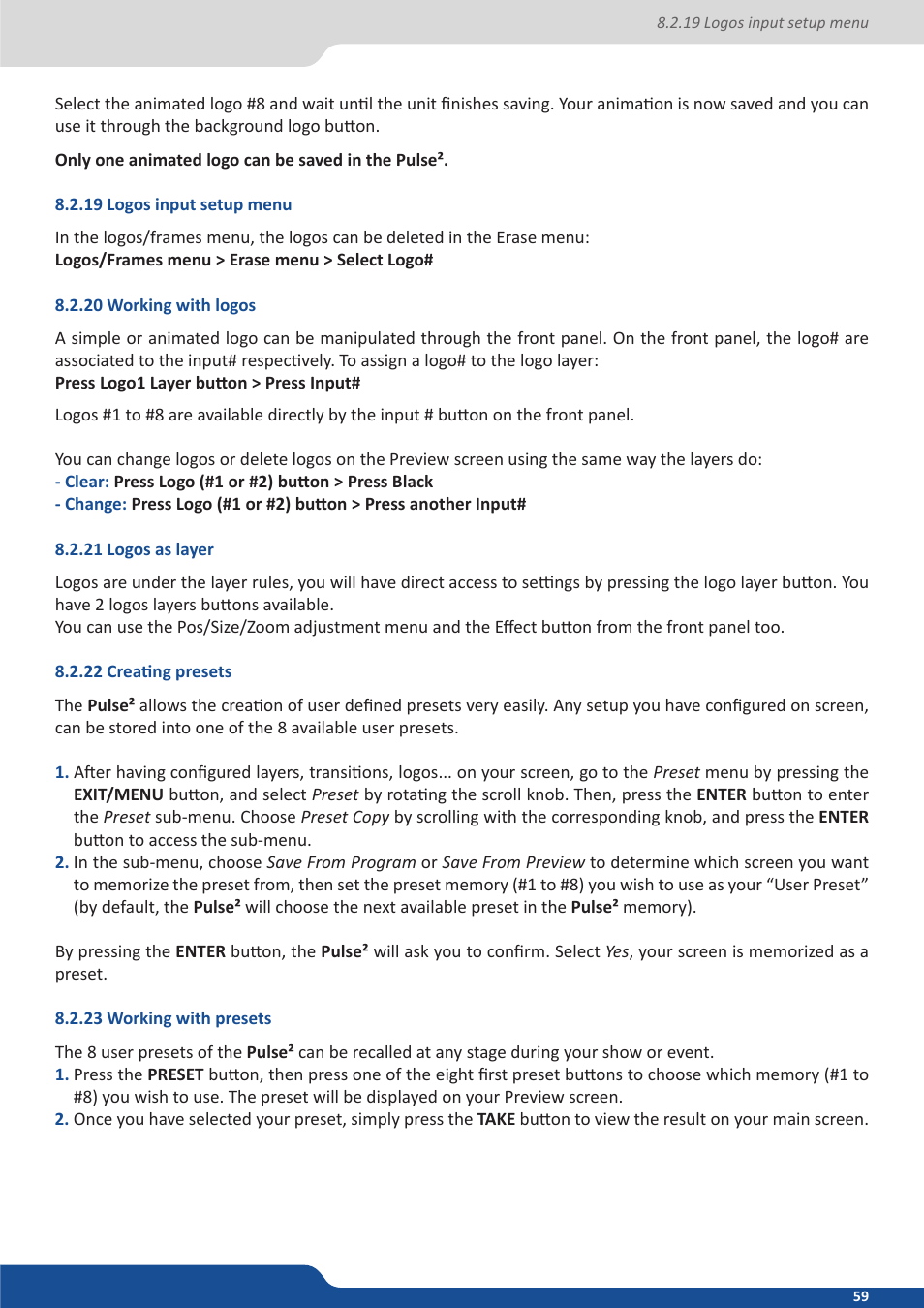 8.2.19 Logos input setup menu

Select the animated logo #8 and wait until the unit finishes saving. Your animation is now saved and you can use it through the background logo button.

Only one animated logo can be saved in the Pulse².

8.2.19 Logos input setup menu

In the logos/frames menu, the logos can be deleted in the Erase menu:
Logos/Frames menu > Erase menu > Select Logo#

8.2.20 Working with logos

A simple or animated logo can be manipulated through the front panel. On the front panel, the logo# are associated to the input# respectively. To assign a logo# to the logo layer:
Press Logo1 Layer button > Press Input#

Logos #1 to #8 are available directly by the input # button on the front panel.

You can change logos or delete logos on the Preview screen using the same way the layers do:
- Clear: Press Logo (#1 or #2) button > Press Black
- Change: Press Logo (#1 or #2) button > Press another Input#

8.2.21 Logos as layer

Logos are under the layer rules, you will have direct access to settings by pressing the logo layer button. You have 2 logos layers buttons available.
You can use the Pos/Size/Zoom adjustment menu and the Effect button from the front panel too.

8.2.22 Creating presets

The Pulse² allows the creation of user defined presets very easily. Any setup you have configured on screen, can be stored into one of the 8 available user presets.

1. After having configured layers, transitions, logos... on your screen, go to the Preset menu by pressing the EXIT/MENU button, and select Preset by rotating the scroll knob. Then, press the ENTER button to enter the Preset sub-menu. Choose Preset Copy by scrolling with the corresponding knob, and press the ENTER button to access the sub-menu.
2. In the sub-menu, choose Save From Program or Save From Preview to determine which screen you want to memorize the preset from, then set the preset memory (#1 to #8) you wish to use as your “User Preset” (by default, the Pulse² will choose the next available preset in the Pulse² memory).

By pressing the ENTER button, the Pulse² will ask you to confirm. Select Yes, your screen is memorized as a preset.

8.2.23 Working with presets

The 8 user presets of the Pulse² can be recalled at any stage during your show or event.
1. Press the PRESET button, then press one of the eight first preset buttons to choose which memory (#1 to #8) you wish to use. The preset will be displayed on your Preview screen.
2. Once you have selected your preset, simply press the TAKE button to view the result on your main screen.

59